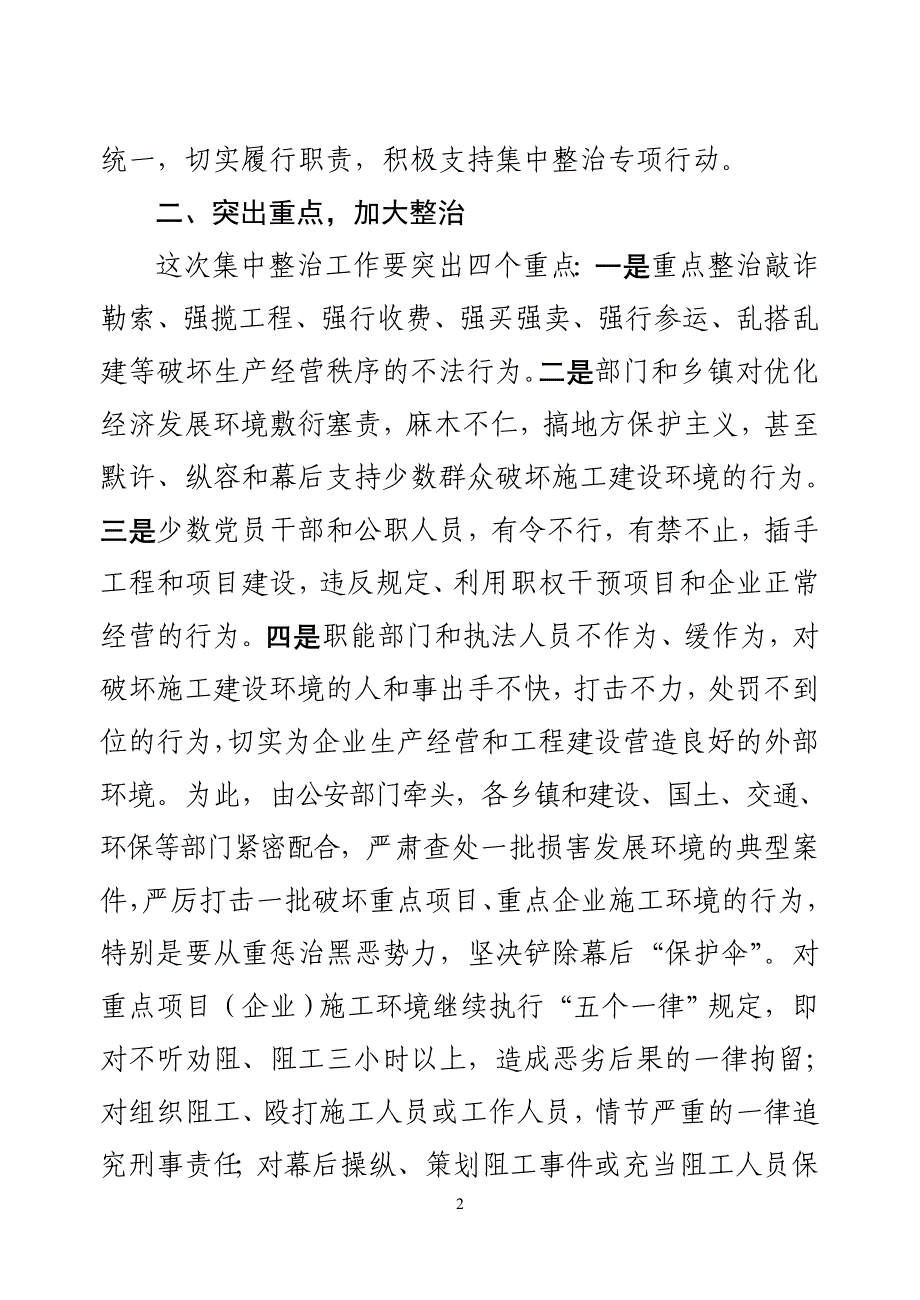 统一，切实履行职责，积极支持集中整治专项行动。

二、突出重点，加大整治

这次集中整治工作要突出四个重点：一是重点整治敲诈勒索、强揽工程、强行收费、强买强卖、强行参运、乱搭乱建等破坏生产经营秩序的不法行为。二是部门和乡镇对优化经济发展环境敷衍塞责，麻木不仁，搞地方保护主义，甚至默许、纵容和幕后支持少数群众破坏施工建设环境的行为。三是少数党员干部和公职人员，有令不行，有禁不止，插手工程和项目建设，违反规定、利用职权干预项目和企业正常经营的行为。四是职能部门和执法人员不作为、缓作为，对破坏施工建设环境的人和事出手不快，打击不力，处罚不到位的行为，切实为企业生产经营和工程建设营造良好的外部环境。为此，由公安部门牵头，各乡镇和建设、国土、交通、环保等部门紧密配合，严肃查处一批损害发展环境的典型案件，严厉打击一批破坏重点项目、重点企业施工环境的行为，特别是要从重惩治黑恶势力，坚决铲除幕后“保护伞”。对重点项目（企业）施工环境继续执行“五个一律”规定，即对不听劝阻、阻工三小时以上，造成恶劣后果的一律拘留；对组织阻工、殴打施工人员或工作人员，情节严重的一律追究刑事责任；对幕后操纵、策划阻工事件或充当阻工人员保

2